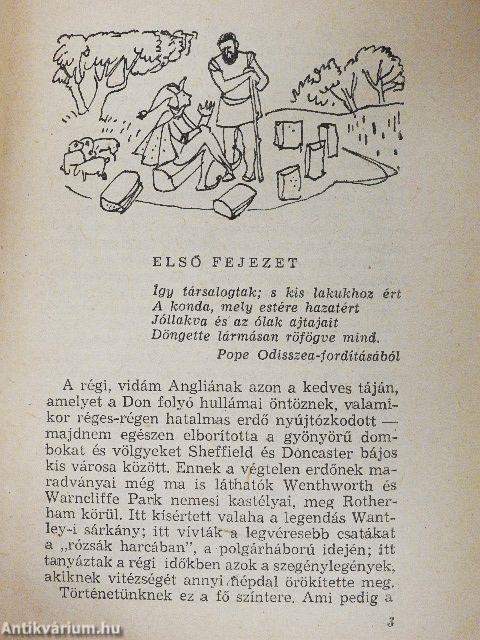 ELSŐ FEJEZET

Így társalogtak; s kis lakukhoz ért
A konda, mely estére hazatért
Jóllakva és az ólak ajtajait
Döngette lármásan röfögve mind.

Pope Odisszea-fordításából

A régi, vidám Angliának azon a kedves táján, amelyet a Don folyó hullámai öntöznek, valamikor réges-régen hatalmas erdő nyújtózkodott — majdnem egészen elborította a gyönyörű dombokat és völgyeket Sheffield és Doncaster bájos kis városa között. Ennek a végtelen erdőnek maradványai még ma is láthatók Wenthworth és Warncliffe Park nemesi kastélyai, meg Rotherham körül. Itt kísértett valaha a legendás Wantley-i sárkány; itt vívták a legvéresebb csatákat a „rózsák harcában", a polgárháború idején; itt tanyáztak a régi időkben azok a szegénylegények, akiknek vitézségét annyi népdal örökítette meg. Történetünknek ez a fő színtere. Ami pedig a

3

Antikvárium.hu